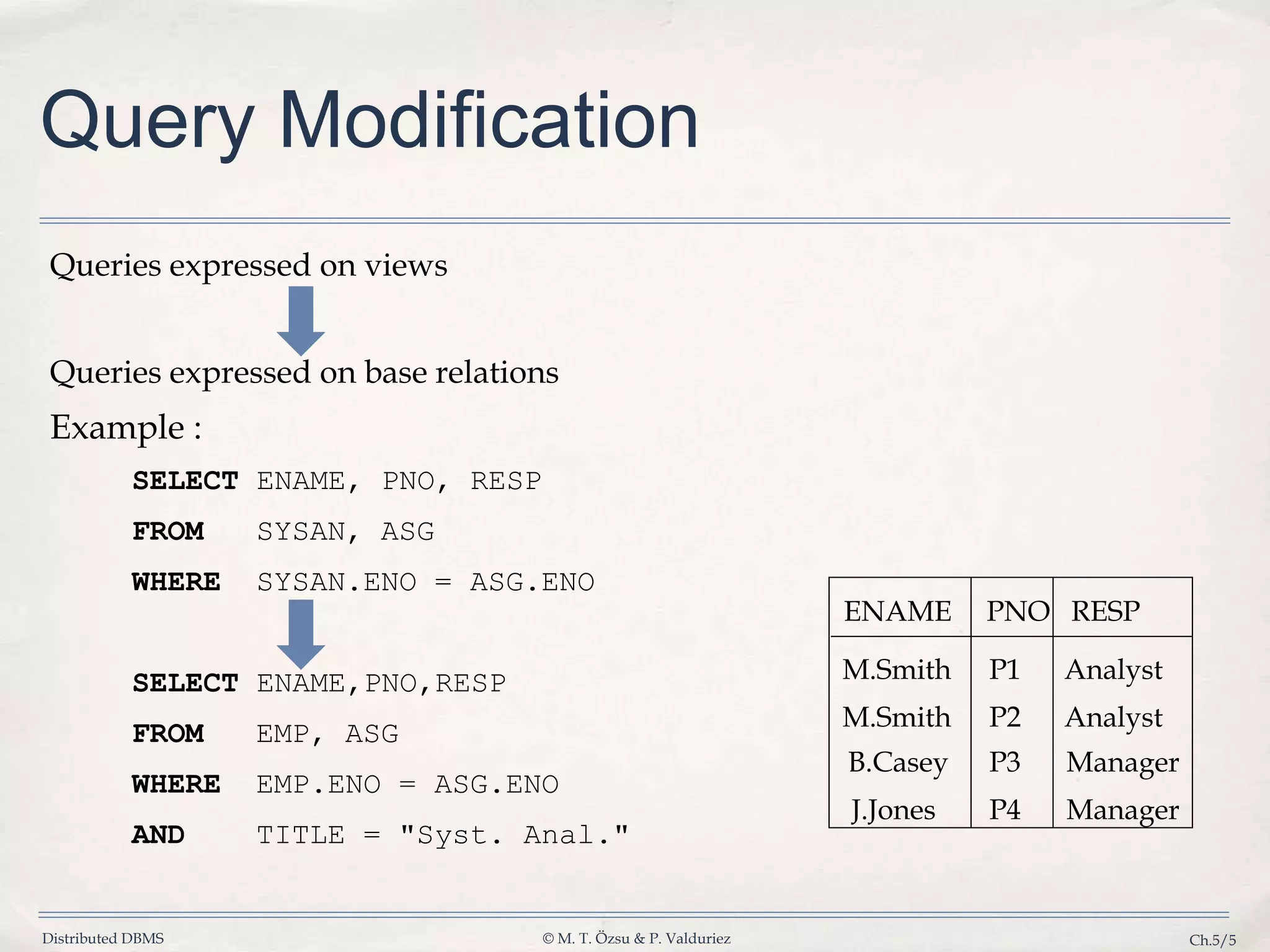 Query Modification

Queries expressed on views

Queries expressed on base relations

Example :

SELECT ENAME, PNO, RESP
FROM SYSAN, ASG
WHERE SYSAN.ENO = ASG.ENO

SELECT ENAME,PNO,RESP
FROM EMP, ASG
WHERE EMP.ENO = ASG.ENO
AND TITLE = "Syst. Anal."

| ENAME | PNO | RESP |
|---|---|---|
| M.Smith | P1 | Analyst |
| M.Smith | P2 | Analyst |
| B.Casey | P3 | Manager |
| J.Jones | P4 | Manager |

Distributed DBMS © M. T. Özsu & P. Valduriez Ch.5/5